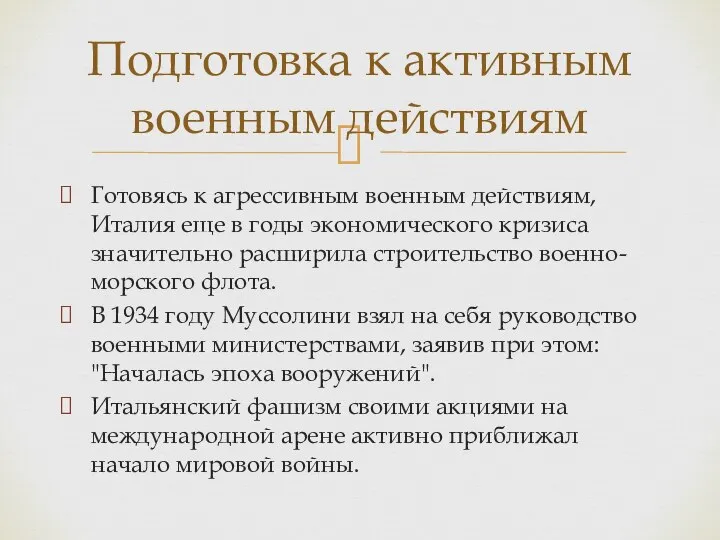 Подготовка к активным военным действиям

Готовясь к агрессивным военным действиям, Италия еще в годы экономического кризиса значительно расширила строительство военно-морского флота.

В 1934 году Муссолини взял на себя руководство военными министерствами, заявив при этом: "Началась эпоха вооружений".

Итальянский фашизм своими акциями на международной арене активно приближал начало мировой войны.